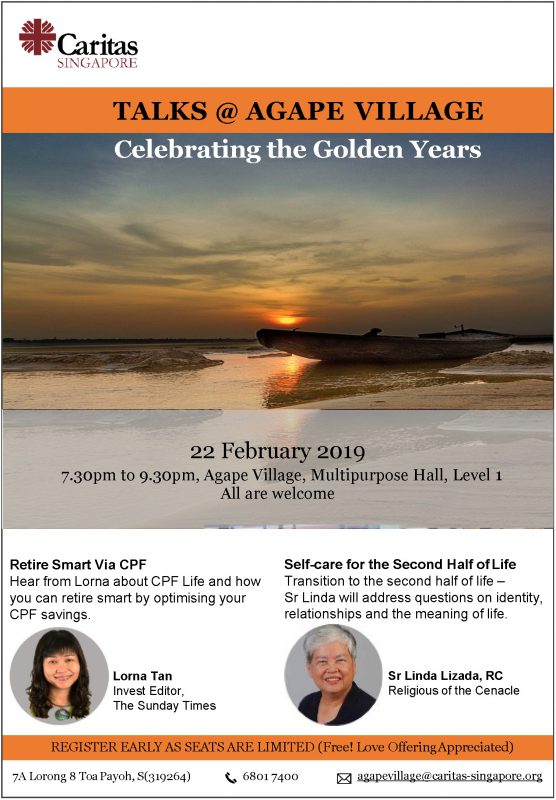 Caritas
SINGAPORE

TALKS @ AGAPE VILLAGE

Celebrating the Golden Years

22 February 2019

7.30pm to 9.30pm, Agape Village, Multipurpose Hall, Level 1

All are welcome

Retire Smart Via CPF

Hear from Lorna about CPF Life and how you can retire smart by optimising your CPF savings.

Lorna Tan
Invest Editor,
The Sunday Times

Self-care for the Second Half of Life

Transition to the second half of life – Sr Linda will address questions on identity, relationships and the meaning of life.

Sr Linda Lizada, RC
Religious of the Cenacle

REGISTER EARLY AS SEATS ARE LIMITED (Free! Love Offering Appreciated)

7A Lorong 8 Toa Payoh, S(319264)

6801 7400

agapevillage@caritas-singapore.org